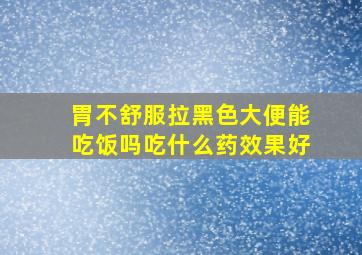 胃不舒服拉黑色大便能吃饭吗吃什么药效果好